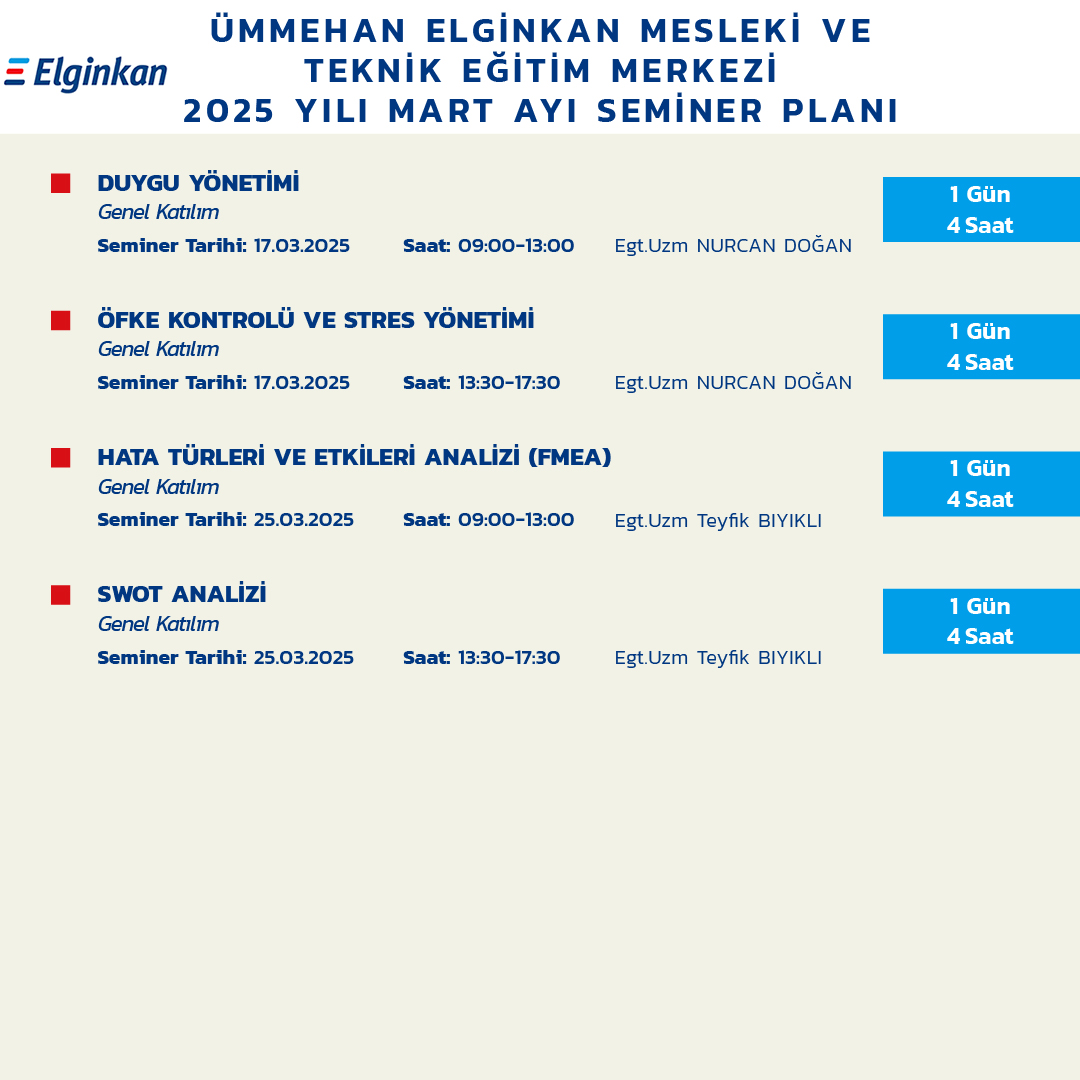 Elginkan

ÜMMEHAN ELGİNKAN MESLEKİ VE TEKNİK EĞİTİM MERKEZİ
2025 YILI MART AYI SEMİNER PLANI

DUYGU YÖNETİMİ
Genel Katılım
Seminer Tarihi: 17.03.2025 Saat: 09:00-13:00 Egt.Uzm NURCAN DOĞAN
1 Gün
4 Saat

ÖFKE KONTROLÜ VE STRES YÖNETİMİ
Genel Katılım
Seminer Tarihi: 17.03.2025 Saat: 13:30-17:30 Egt.Uzm NURCAN DOĞAN
1 Gün
4 Saat

HATA TÜRLERİ VE ETKİLERİ ANALİZİ (FMEA)
Genel Katılım
Seminer Tarihi: 25.03.2025 Saat: 09:00-13:00 Egt.Uzm Teyfik BIYIKLI
1 Gün
4 Saat

SWOT ANALİZİ
Genel Katılım
Seminer Tarihi: 25.03.2025 Saat: 13:30-17:30 Egt.Uzm Teyfik BIYIKLI
1 Gün
4 Saat